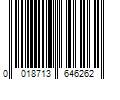 0 018713 646262